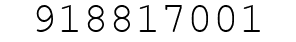 918817001